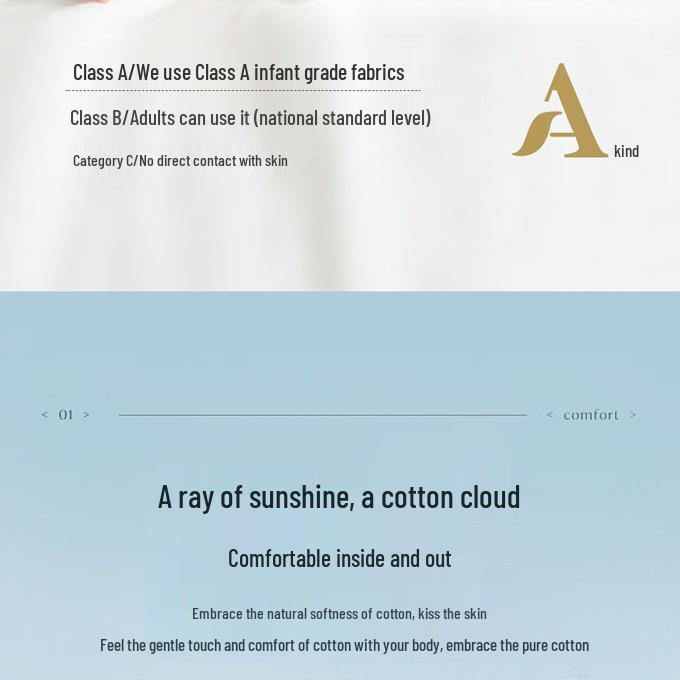 Class A/We use Class A infant grade fabrics

Class B/Adults can use it (national standard level)

Category C/No direct contact with skin

A kind

< 01 >

< comfort >

A ray of sunshine, a cotton cloud

Comfortable inside and out

Embrace the natural softness of cotton, kiss the skin

Feel the gentle touch and comfort of cotton with your body, embrace the pure cotton